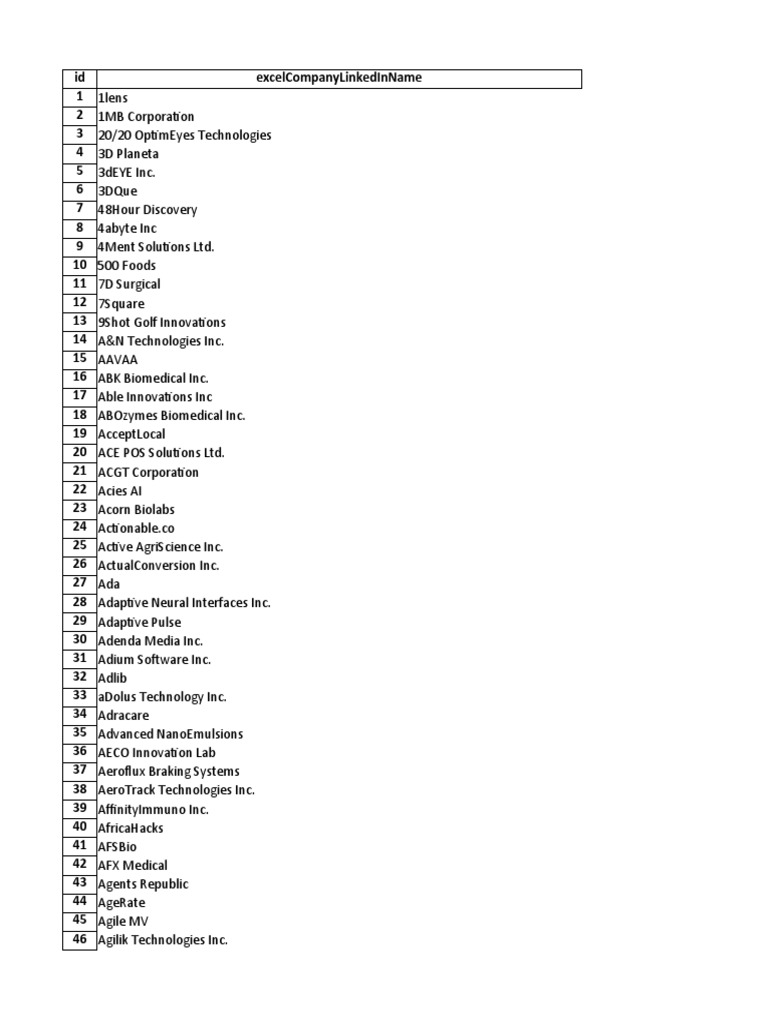 | id | excelCompanyLinkedInName |
|---|---|
| 1 | 1lens |
| 2 | 1MB Corporation |
| 3 | 20/20 OptimEyes Technologies |
| 4 | 3D Planeta |
| 5 | 3dEYE Inc. |
| 6 | 3DQue |
| 7 | 48Hour Discovery |
| 8 | 4abyte Inc |
| 9 | 4Ment Solutions Ltd. |
| 10 | 500 Foods |
| 11 | 7D Surgical |
| 12 | 7Square |
| 13 | 9Shot Golf Innovations |
| 14 | A&N Technologies Inc. |
| 15 | AAVAA |
| 16 | ABK Biomedical Inc. |
| 17 | Able Innovations Inc |
| 18 | ABOzymes Biomedical Inc. |
| 19 | AcceptLocal |
| 20 | ACE POS Solutions Ltd. |
| 21 | ACGT Corporation |
| 22 | Acies AI |
| 23 | Acorn Biolabs |
| 24 | Actionable.co |
| 25 | Active AgriScience Inc. |
| 26 | ActualConversion Inc. |
| 27 | Ada |
| 28 | Adaptive Neural Interfaces Inc. |
| 29 | Adaptive Pulse |
| 30 | Adenda Media Inc. |
| 31 | Adium Software Inc. |
| 32 | Adlib |
| 33 | aDolus Technology Inc. |
| 34 | Adracare |
| 35 | Advanced NanoEmulsions |
| 36 | AECO Innovation Lab |
| 37 | Aeroflux Braking Systems |
| 38 | AeroTrack Technologies Inc. |
| 39 | AffinityImmuno Inc. |
| 40 | AfricaHacks |
| 41 | AFSBio |
| 42 | AFX Medical |
| 43 | Agents Republic |
| 44 | AgeRate |
| 45 | Agile MV |
| 46 | Agilik Technologies Inc. |